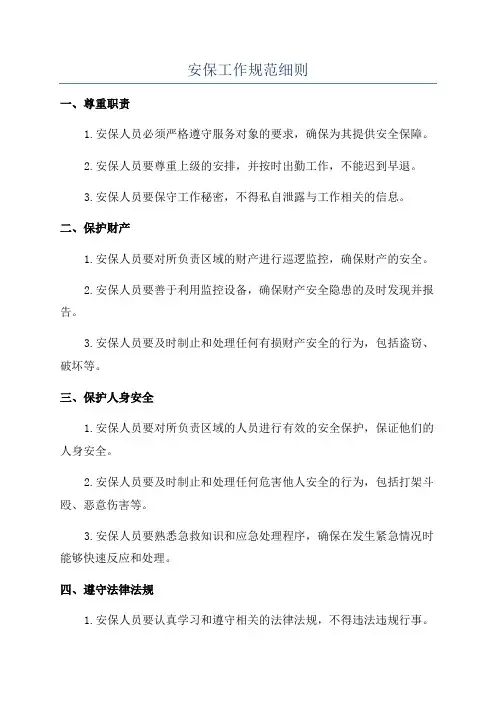 安保工作规范细则

一、尊重职责

1. 安保人员必须严格遵守服务对象的要求，确保为其提供安全保障。

2. 安保人员要尊重上级的安排，并按时出勤工作，不能迟到早退。

3. 安保人员要保守工作秘密，不得私自泄露与工作相关的信息。

二、保护财产

1. 安保人员要对所负责区域的财产进行巡逻监控，确保财产的安全。

2. 安保人员要善于利用监控设备，确保财产安全隐患的及时发现并报告。

3. 安保人员要及时制止和处理任何有损财产安全的行为，包括盗窃、破坏等。

三、保护人身安全

1. 安保人员要对所负责区域的人员进行有效的安全保护，保证他们的人身安全。

2. 安保人员要及时制止和处理任何危害他人安全的行为，包括打架斗殴、恶意伤害等。

3. 安保人员要熟悉急救知识和应急处理程序，确保在发生紧急情况时能够快速反应和处理。

四、遵守法律法规

1. 安保人员要认真学习和遵守相关的法律法规，不得违法违规行事。